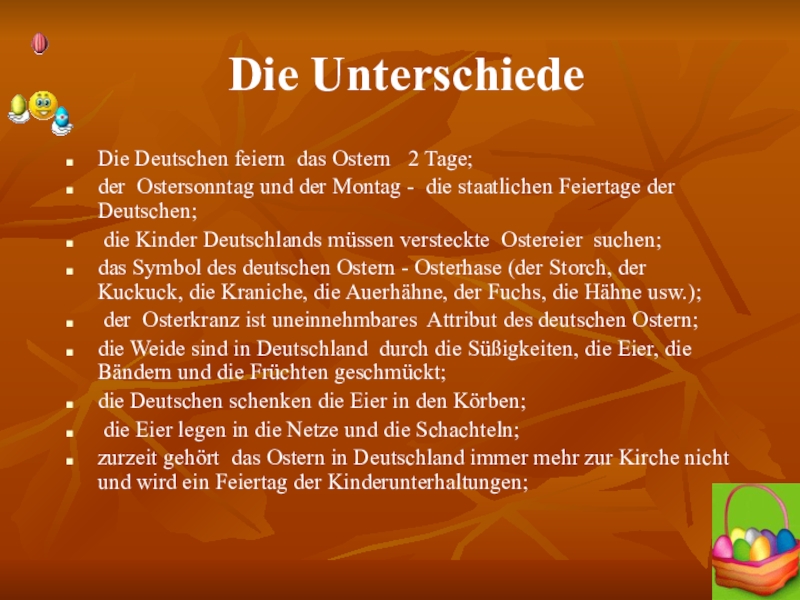 Die Unterschiede

• Die Deutschen feiern das Ostern 2 Tage;
• der Ostersonntag und der Montag - die staatlichen Feiertage der Deutschen;
• die Kinder Deutschlands müssen versteckte Ostereier suchen;
• das Symbol des deutschen Ostern - Osterhase (der Storch, der Kuckuck, die Kraniche, die Auerhähne, der Fuchs, die Hähne usw.);
• der Osterkranz ist uneinnehmbares Attribut des deutschen Ostern;
• die Weide sind in Deutschland durch die Süßigkeiten, die Eier, die Bändern und die Früchten geschmückt;
• die Deutschen schenken die Eier in den Körben;
• die Eier legen in die Netze und die Schachteln;
• zurzeit gehört das Ostern in Deutschland immer mehr zur Kirche nicht und wird ein Feiertag der Kinderunterhaltungen;